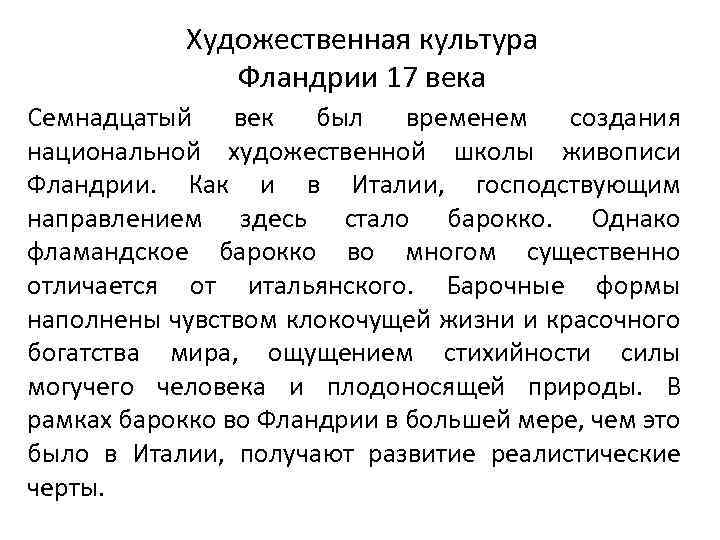 Художественная культура
Фландрии 17 века

Семнадцатый век был временем создания национальной художественной школы живописи Фландрии. Как и в Италии, господствующим направлением здесь стало барокко. Однако фламандское барокко во многом существенно отличается от итальянского. Барочные формы наполнены чувством клокочущей жизни и красочного богатства мира, ощущением стихийности силы могучего человека и плодоносящей природы. В рамках барокко во Фландрии в большей мере, чем это было в Италии, получают развитие реалистические черты.